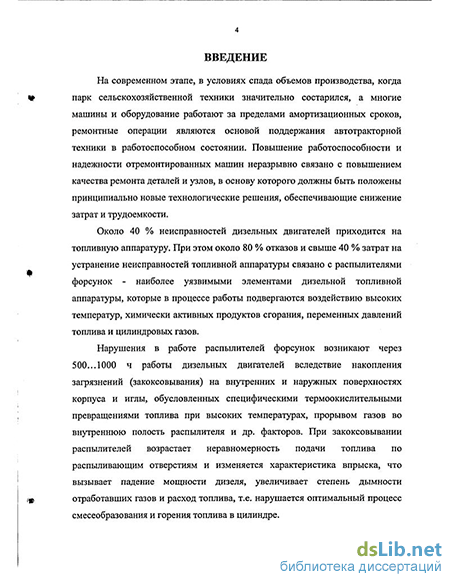 4

ВВЕДЕНИЕ

На современном этапе, в условиях спада объемов производства, когда парк сельскохозяйственной техники значительно состарился, а многие машины и оборудование работают за пределами амортизационных сроков, ремонтные операции являются основой поддержания автотракторной техники в работоспособном состоянии. Повышение работоспособности и надежности отремонтированных машин неразрывно связано с повышением качества ремонта деталей и узлов, в основу которого должны быть положены принципиально новые технологические решения, обеспечивающие снижение затрат и трудоемкости.

Около 40 % неисправностей дизельных двигателей приходится на топливную аппаратуру. При этом около 80 % отказов и свыше 40 % затрат на устранение неисправностей топливной аппаратуры связано с распылителями форсунок - наиболее уязвимыми элементами дизельной топливной аппаратуры, которые в процессе работы подвергаются воздействию высоких температур, химически активных продуктов сгорания, переменных давлений топлива и цилиндровых газов.

Нарушения в работе распылителей форсунок возникают через 500...1000 ч работы дизельных двигателей вследствие накопления загрязнений (закоксовывания) на внутренних и наружных поверхностях корпуса и иглы, обусловленных специфическими термоокислительными превращениями топлива при высоких температурах, прорывом газов во внутреннюю полость распылителя и др. факторов. При закоксовывании распылителей возрастает неравномерность подачи топлива по распыливающим отверстиям и изменяется характеристика впрыска, что вызывает падение мощности дизеля, увеличивает степень дымности отработавших газов и расход топлива, т.е. нарушается оптимальный процесс смесеобразования и горения топлива в цилиндре.

dsLib.net
библиотека диссертаций